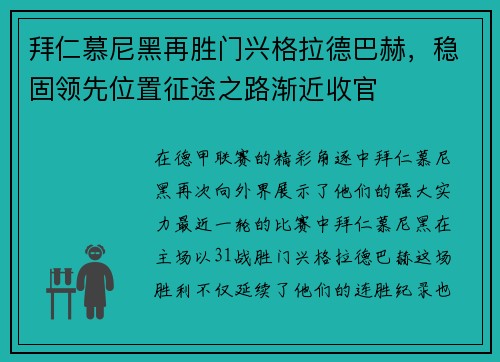 拜仁慕尼黑再胜门兴格拉德巴赫，稳固领先位置征途之路渐近收官

在德甲联赛的精彩角逐中拜仁慕尼黑再次向外界展示了他们的强大实力最近一轮的比赛中拜仁慕尼黑在主场以31战胜门兴格拉德巴赫这场胜利不仅延续了他们的连胜纪录也